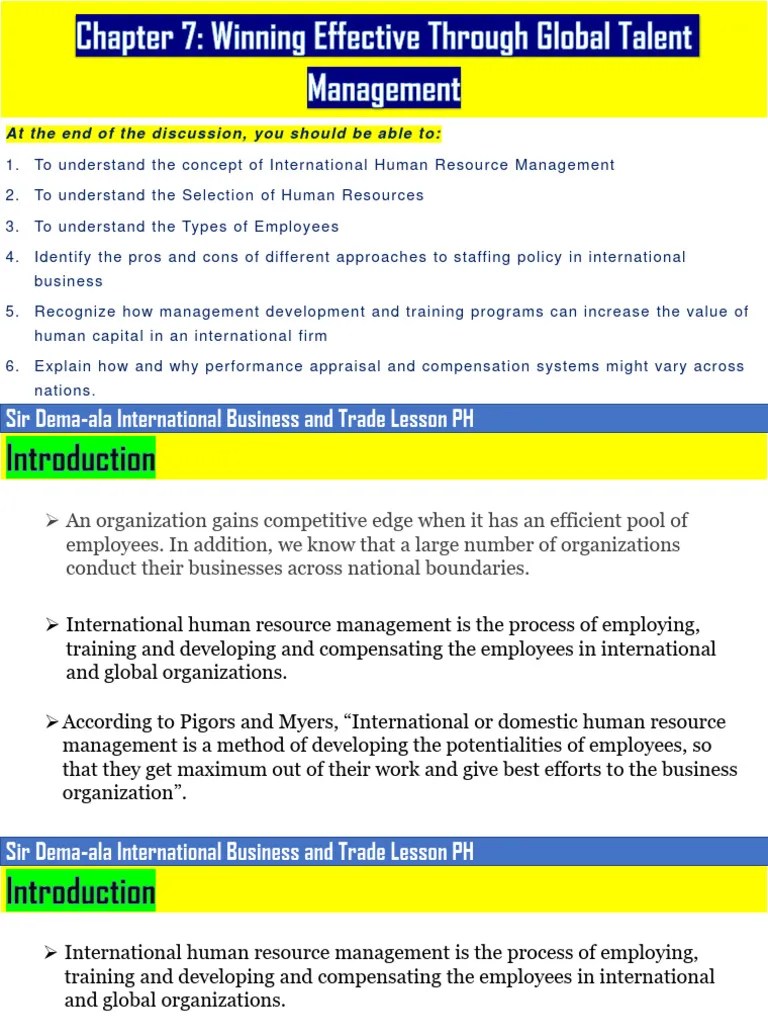 Chapter 7: Winning Effective Through Global Talent Management

At the end of the discussion, you should be able to:

1. To understand the concept of International Human Resource Management
2. To understand the Selection of Human Resources
3. To understand the Types of Employees
4. Identify the pros and cons of different approaches to staffing policy in international business
5. Recognize how management development and training programs can increase the value of human capital in an international firm
6. Explain how and why performance appraisal and compensation systems might vary across nations.

Sir Dema-ala International Business and Trade Lesson PH

Introduction

➢ An organization gains competitive edge when it has an efficient pool of employees. In addition, we know that a large number of organizations conduct their businesses across national boundaries.

➢ International human resource management is the process of employing, training and developing and compensating the employees in international and global organizations.

➢ According to Pigors and Myers, “International or domestic human resource management is a method of developing the potentialities of employees, so that they get maximum out of their work and give best efforts to the business organization”.

Sir Dema-ala International Business and Trade Lesson PH

Introduction

➢ International human resource management is the process of employing, training and developing and compensating the employees in international and global organizations.